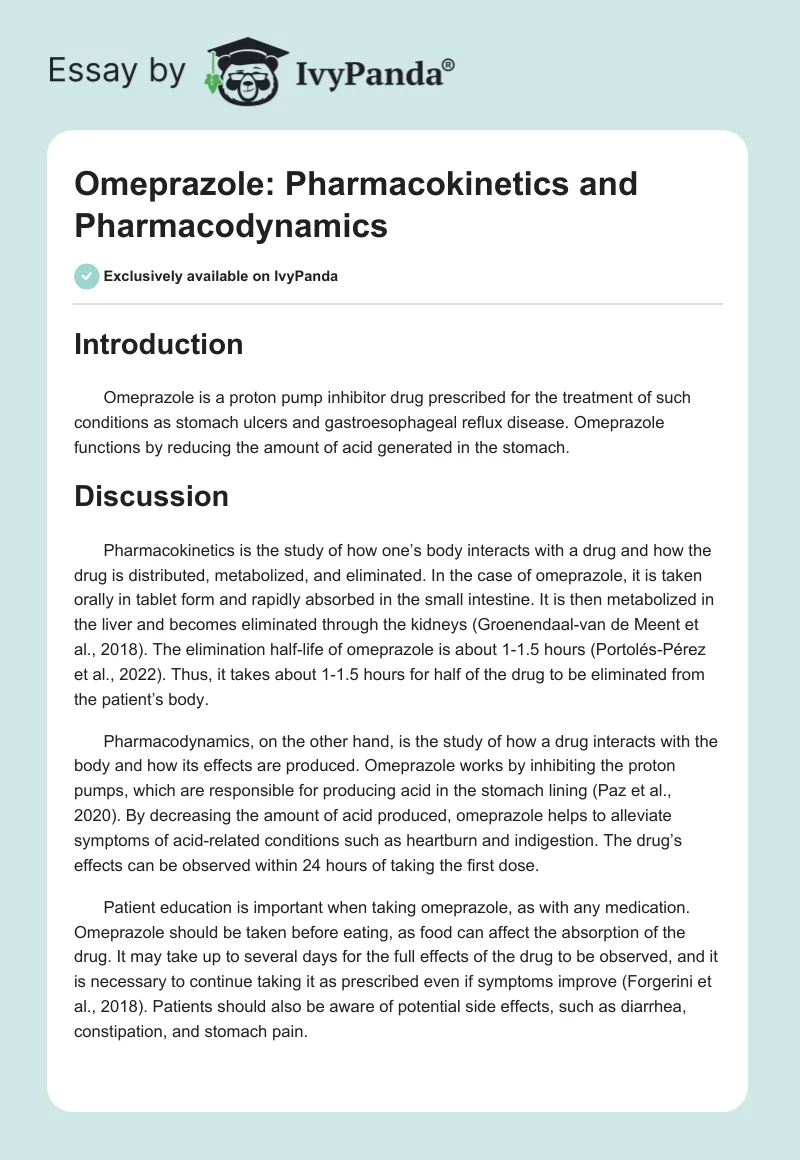 Essay by IvyPanda®

Omeprazole: Pharmacokinetics and Pharmacodynamics

Exclusively available on IvyPanda

Introduction

Omeprazole is a proton pump inhibitor drug prescribed for the treatment of such conditions as stomach ulcers and gastroesophageal reflux disease. Omeprazole functions by reducing the amount of acid generated in the stomach.

Discussion

Pharmacokinetics is the study of how one's body interacts with a drug and how the drug is distributed, metabolized, and eliminated. In the case of omeprazole, it is taken orally in tablet form and rapidly absorbed in the small intestine. It is then metabolized in the liver and becomes eliminated through the kidneys (Groenendaal-van de Meent et al., 2018). The elimination half-life of omeprazole is about 1-1.5 hours (Portolés-Pérez et al., 2022). Thus, it takes about 1-1.5 hours for half of the drug to be eliminated from the patient's body.

Pharmacodynamics, on the other hand, is the study of how a drug interacts with the body and how its effects are produced. Omeprazole works by inhibiting the proton pumps, which are responsible for producing acid in the stomach lining (Paz et al., 2020). By decreasing the amount of acid produced, omeprazole helps to alleviate symptoms of acid-related conditions such as heartburn and indigestion. The drug's effects can be observed within 24 hours of taking the first dose.

Patient education is important when taking omeprazole, as with any medication. Omeprazole should be taken before eating, as food can affect the absorption of the drug. It may take up to several days for the full effects of the drug to be observed, and it is necessary to continue taking it as prescribed even if symptoms improve (Forgerini et al., 2018). Patients should also be aware of potential side effects, such as diarrhea, constipation, and stomach pain.